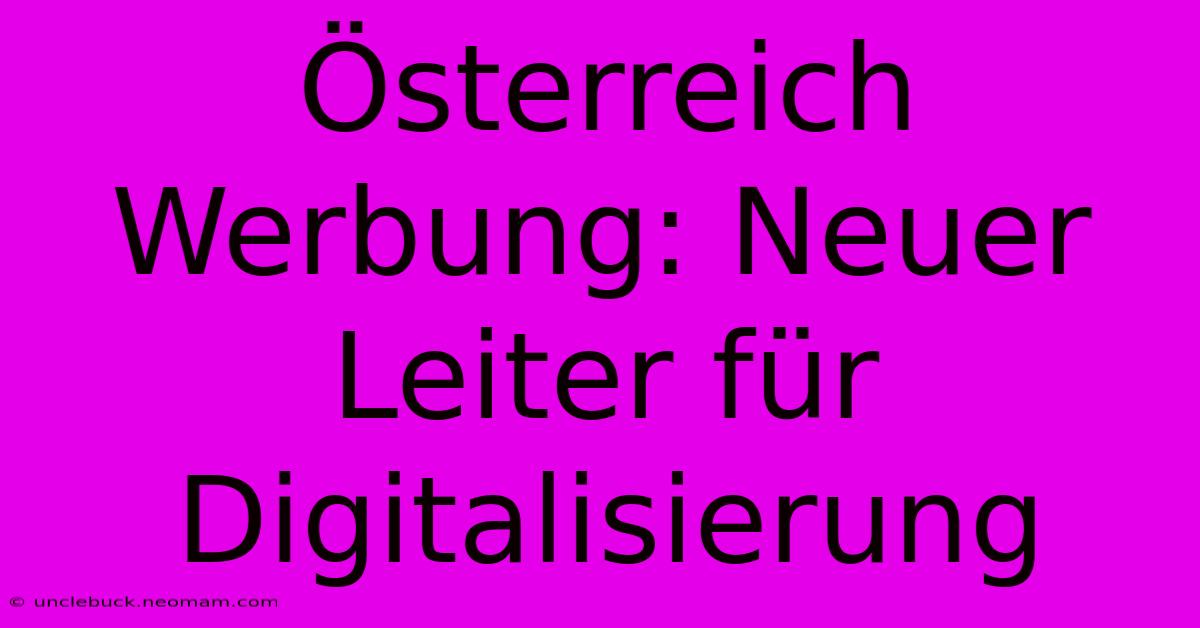 Österreich Werbung: Neuer Leiter für Digitalisierung

© unclebuck.neomam.com